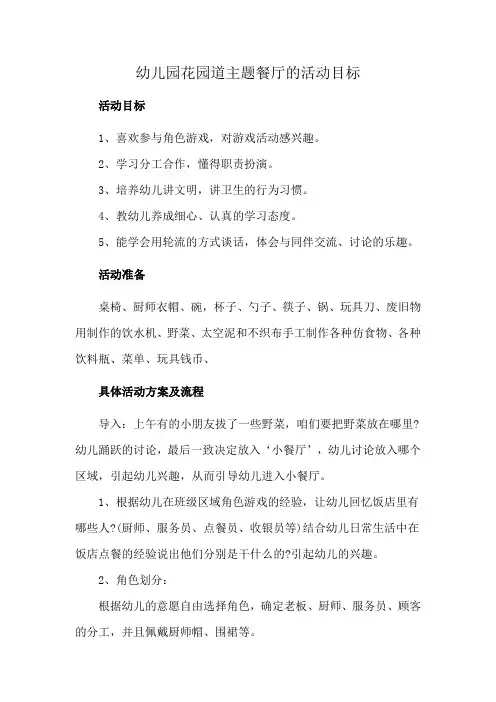 幼儿园花园道主题餐厅的活动目标

活动目标

1、喜欢参与角色游戏，对游戏活动感兴趣。

2、学习分工合作，懂得职责扮演。

3、培养幼儿讲文明，讲卫生的行为习惯。

4、教幼儿养成细心、认真的学习态度。

5、能学会用轮流的方式谈话，体会与同伴交流、讨论的乐趣。

活动准备

桌椅、厨师衣帽、碗，杯子、勺子、筷子、锅、玩具刀、废旧物用制作的饮水机、野菜、太空泥和不织布手工制作各种仿食物、各种饮料瓶、菜单、玩具钱币、

具体活动方案及流程

导入：上午有的小朋友拔了一些野菜，咱们要把野菜放在哪里?幼儿踊跃的讨论，最后一致决定放入‘小餐厅’，幼儿讨论放入哪个区域，引起幼儿兴趣，从而引导幼儿进入小餐厅。

1、根据幼儿在班级区域角色游戏的经验，让幼儿回忆饭店里有哪些人?(厨师、服务员、点餐员、收银员等)结合幼儿日常生活中在饭店点餐的经验说出他们分别是干什么的?引起幼儿的兴趣。

2、角色划分：

根据幼儿的意愿自由选择角色，确定老板、厨师、服务员、顾客的分工，并且佩戴厨师帽、围裙等。